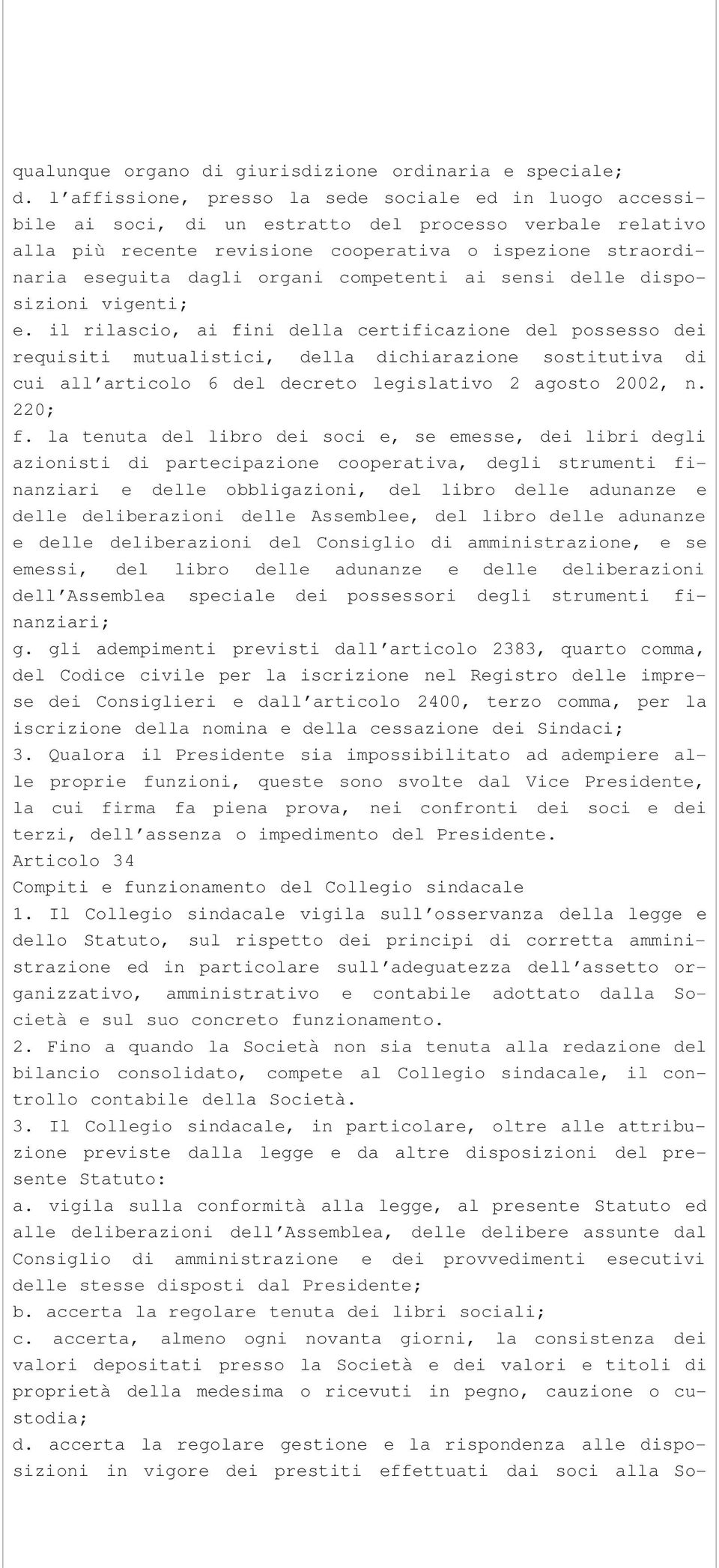 qualunque organo di giurisdizione ordinaria e speciale;
d. l'affissione, presso la sede sociale ed in luogo accessibile ai soci, di un estratto del processo verbale relativo alla più recente revisione cooperativa o ispezione straordinaria eseguita dagli organi competenti ai sensi delle disposizioni vigenti;
e. il rilascio, ai fini della certificazione del possesso dei requisiti mutualistici, della dichiarazione sostitutiva di cui all'articolo 6 del decreto legislativo 2 agosto 2002, n. 220;
f. la tenuta del libro dei soci e, se emesse, dei libri degli azionisti di partecipazione cooperativa, degli strumenti finanziari e delle obbligazioni, del libro delle adunanze e delle deliberazioni delle Assemblee, del libro delle adunanze e delle deliberazioni del Consiglio di amministrazione, e se emessi, del libro delle adunanze e delle deliberazioni dell'Assemblea speciale dei possessori degli strumenti finanziari;
g. gli adempimenti previsti dall'articolo 2383, quarto comma, del Codice civile per la iscrizione nel Registro delle imprese dei Consiglieri e dall'articolo 2400, terzo comma, per la iscrizione della nomina e della cessazione dei Sindaci;
3. Qualora il Presidente sia impossibilitato ad adempiere alle proprie funzioni, queste sono svolte dal Vice Presidente, la cui firma fa piena prova, nei confronti dei soci e dei terzi, dell'assenza o impedimento del Presidente.
Articolo 34
Compiti e funzionamento del Collegio sindacale
1. Il Collegio sindacale vigila sull'osservanza della legge e dello Statuto, sul rispetto dei principi di corretta amministrazione ed in particolare sull'adeguatezza dell'assetto organizzativo, amministrativo e contabile adottato dalla Società e sul suo concreto funzionamento.
2. Fino a quando la Società non sia tenuta alla redazione del bilancio consolidato, compete al Collegio sindacale, il controllo contabile della Società.
3. Il Collegio sindacale, in particolare, oltre alle attribuzione previste dalla legge e da altre disposizioni del presente Statuto:
a. vigila sulla conformità alla legge, al presente Statuto ed alle deliberazioni dell'Assemblea, delle delibere assunte dal Consiglio di amministrazione e dei provvedimenti esecutivi delle stesse disposti dal Presidente;
b. accerta la regolare tenuta dei libri sociali;
c. accerta, almeno ogni novanta giorni, la consistenza dei valori depositati presso la Società e dei valori e titoli di proprietà della medesima o ricevuti in pegno, cauzione o custodia;
d. accerta la regolare gestione e la rispondenza alle disposizioni in vigore dei prestiti effettuati dai soci alla So-